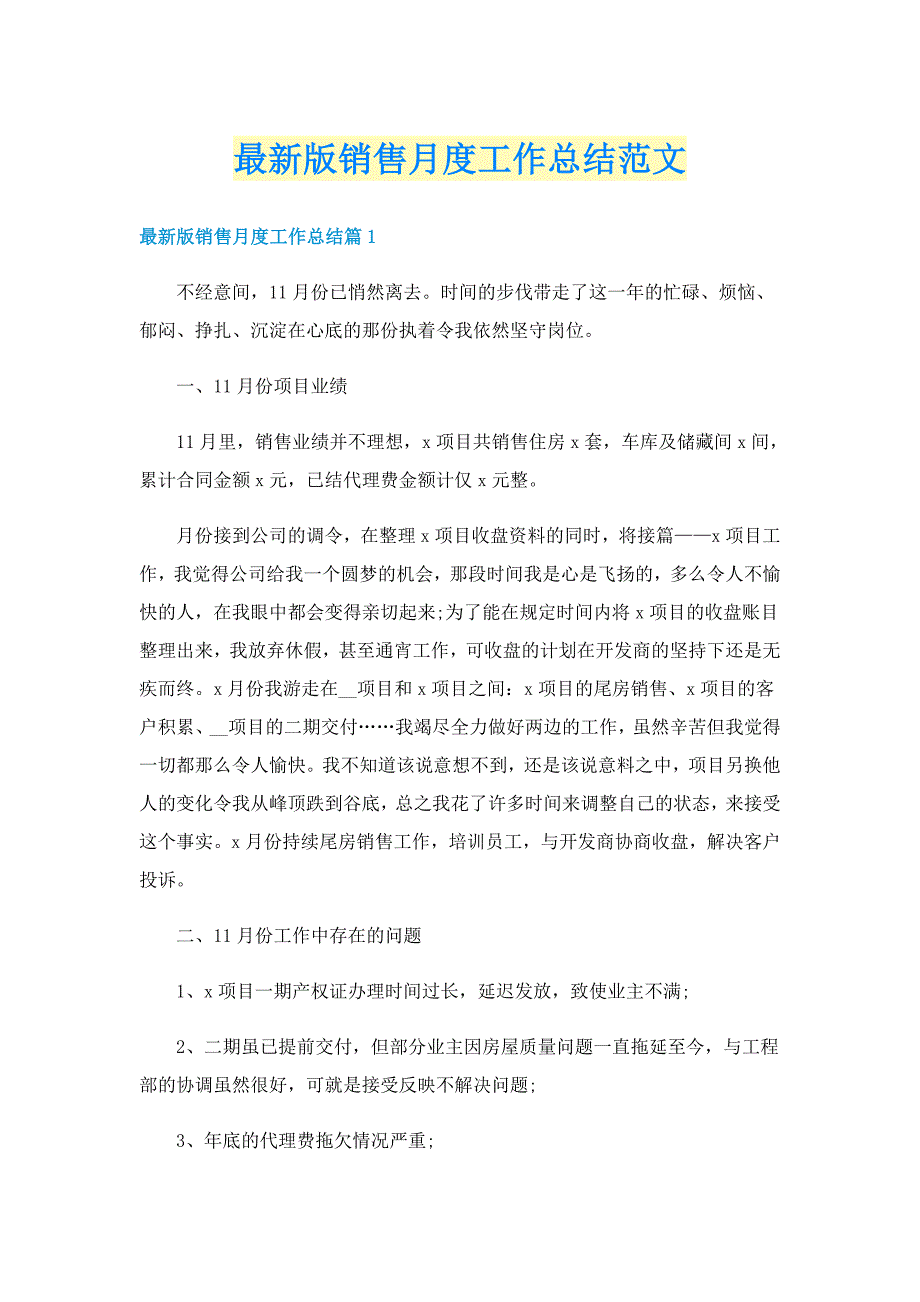 最新版销售月度工作总结范文

最新版销售月度工作总结篇1

不经意间，11月份已悄然离去。时间的步伐带走了这一年的忙碌、烦恼、郁闷、挣扎、沉淀在心底的那份执着令我依然坚守岗位。

一、11月份项目业绩

11月里，销售业绩并不理想，x项目共销售住房x套，车库及储藏间x间，累计合同金额x元，已结代理费金额计仅x元整。

月份接到公司的调令，在整理x项目收盘资料的同时，将接篇——x项目工作，我觉得公司给我一个圆梦的机会，那段时间我是心是飞扬的，多么令人不愉快的人，在我眼中都会变得亲切起来;为了能在规定时间内将x项目的收盘账目整理出来，我放弃休假，甚至通宵工作，可收盘的计划在开发商的坚持下还是无疾而终。x月份我游走在__项目和x项目之间：x项目的尾房销售、x项目的客户积累、__项目的二期交付……我竭尽全力做好两边的工作，虽然辛苦但我觉得一切都那么令人愉快。我不知道该说意想不到，还是该说意料之中，项目另换他人的变化令我从峰顶跌到谷底，总之我花了许多时间来调整自己的状态，来接受这个事实。x月份持续尾房销售工作，培训员工，与开发商协商收盘，解决客户投诉。

二、11月份工作中存在的问题

1、x项目一期产权证办理时间过长，延迟发放，致使业主不满;

2、二期虽已提前交付，但部分业主因房屋质量问题一直拖延至今，与工程部的协调虽然很好，可就是接受反映不解决问题;

3、年底的代理费拖欠情况严重;